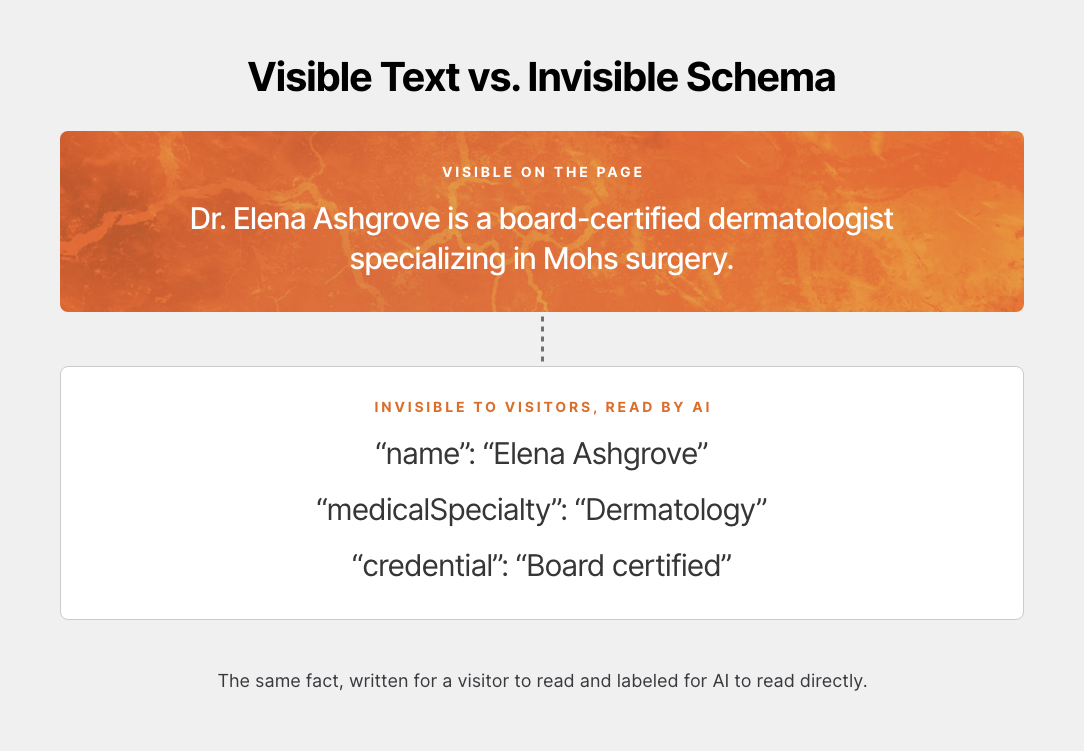 Visible Text vs. Invisible Schema

VISIBLE ON THE PAGE

Dr. Elena Ashgrove is a board-certified dermatologist specializing in Mohs surgery.

INVISIBLE TO VISITORS, READ BY AI

“name”: “Elena Ashgrove”

“medicalSpecialty”: “Dermatology”

“credential”: “Board certified”

The same fact, written for a visitor to read and labeled for AI to read directly.